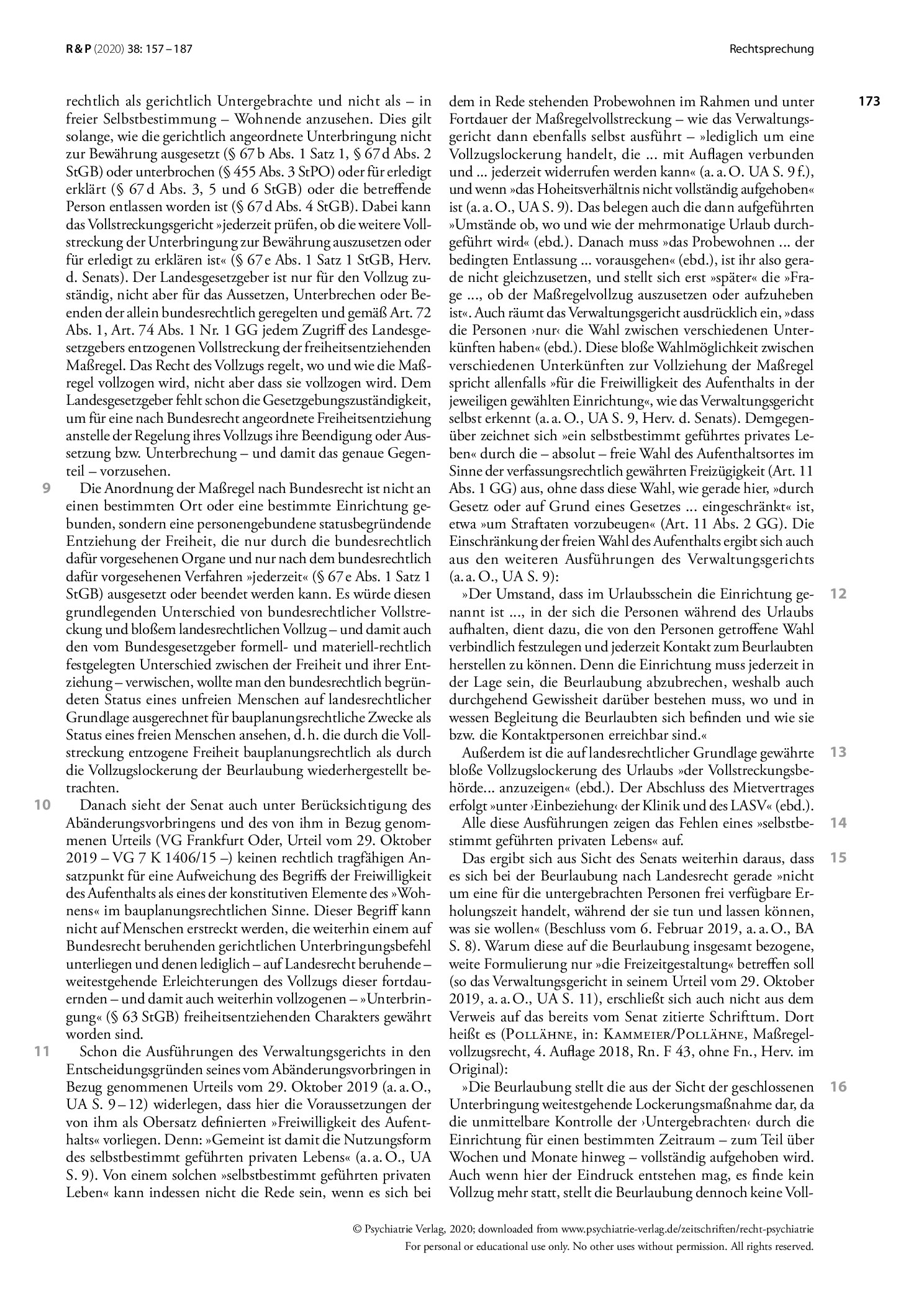 R & P (2020) 38: 157 – 187

Rechtsprechung

173

rechtlich als gerichtlich Untergebrachte und nicht als – in freier Selbstbestimmung – Wohnende anzusehen. Dies gilt solange, wie die gerichtlich angeordnete Unterbringung nicht zur Bewährung ausgesetzt (§ 67 b Abs. 1 Satz 1, § 67 d Abs. 2 StGB) oder unterbrochen (§ 455 Abs. 3 StPO) oder für erledigt erklärt (§ 67 d Abs. 3, 5 und 6 StGB) oder die betreffende Person entlassen worden ist (§ 67 d Abs. 4 StGB). Dabei kann das Vollstreckungsgericht »jederzeit prüfen, ob die weitere Vollstreckung der Unterbringung zur Bewährung auszusetzen oder für erledigt zu erklären ist« (§ 67 e Abs. 1 Satz 1 StGB, Herv. d. Senats). Der Landesgesetzgeber ist nur für den Vollzug zuständig, nicht aber für das Aussetzen, Unterbrechen oder Beenden der allein bundesrechtlich geregelten und gemäß Art. 72 Abs. 1, Art. 74 Abs. 1 Nr. 1 GG jedem Zugriff des Landesgesetzgebers entzogenen Vollstreckung der freiheitsentziehenden Maßregel. Das Recht des Vollzugs regelt, wo und wie die Maßregel vollzogen wird, nicht aber dass sie vollzogen wird. Dem Landesgesetzgeber fehlt schon die Gesetzgebungszuständigkeit, um für eine nach Bundesrecht angeordnete Freiheitsentziehung anstelle der Regelung ihres Vollzugs ihre Beendigung oder Aussetzung bzw. Unterbrechung – und damit das genaue Gegenteil – vorzusehen.

9 Die Anordnung der Maßregel nach Bundesrecht ist nicht an einen bestimmten Ort oder eine bestimmte Einrichtung gebunden, sondern eine personengebundene statusbegründende Entziehung der Freiheit, die nur durch die bundesrechtlich dafür vorgesehenen Organe und nur nach dem bundesrechtlich dafür vorgesehenen Verfahren »jederzeit« (§ 67 e Abs. 1 Satz 1 StGB) ausgesetzt oder beendet werden kann. Es würde diesen grundlegenden Unterschied von bundesrechtlicher Vollstreckung und bloßem landesrechtlichen Vollzug – und damit auch den vom Bundesgesetzgeber formell- und materiell-rechtlich festgelegten Unterschied zwischen der Freiheit und ihrer Entziehung – verwischen, wollte man den bundesrechtlich begründeten Status eines unfreien Menschen auf landesrechtlicher Grundlage ausgerechnet für bauplanungsrechtliche Zwecke als Status eines freien Menschen ansehen, d. h. die durch die Vollstreckung entzogene Freiheit bauplanungsrechtlich als durch die Vollzugslockerung der Beurlaubung wiederhergestellt betrachten.

10 Danach sieht der Senat auch unter Berücksichtigung des Abänderungsvorbringens und des von ihm in Bezug genommenen Urteils (VG Frankfurt Oder, Urteil vom 29. Oktober 2019 – VG 7 K 1406/15 –) keinen rechtlich tragfähigen Ansatzpunkt für eine Aufweichung des Begriffs der Freiwilligkeit des Aufenthalts als eines der konstitutiven Elemente des »Wohnens« im bauplanungsrechtlichen Sinne. Dieser Begriff kann nicht auf Menschen erstreckt werden, die weiterhin einem auf Bundesrecht beruhenden gerichtlichen Unterbringungsbefehl unterliegen und denen lediglich – auf Landesrecht beruhende – weitestgehende Erleichterungen des Vollzugs dieser fortdauernden – und damit auch weiterhin vollzogenen – »Unterbringung« (§ 63 StGB) freiheitsentziehenden Charakters gewährt worden sind.

11 Schon die Ausführungen des Verwaltungsgerichts in den Entscheidungsgründen seines vom Abänderungsvorbringen in Bezug genommenen Urteils vom 29. Oktober 2019 (a. a. O., UA S. 9 – 12) widerlegen, dass hier die Voraussetzungen der von ihm als Obersatz definierten »Freiwilligkeit des Aufenthalts« vorliegen. Denn: »Gemeint ist damit die Nutzungsform des selbstbestimmt geführten privaten Lebens« (a. a. O., UA S. 9). Von einem solchen »selbstbestimmt geführten privaten Leben« kann indessen nicht die Rede sein, wenn es sich bei dem in Rede stehenden Probewohnen im Rahmen und unter Fortdauer der Maßregelvollstreckung – wie das Verwaltungsgericht dann ebenfalls selbst ausführt – »lediglich um eine Vollzugslockerung handelt, die ... mit Auflagen verbunden und ... jederzeit widerrufen werden kann« (a. a. O. UA S. 9 f.), und wenn »das Hoheitsverhältnis nicht vollständig aufgehoben« ist (a. a. O., UA S. 9). Das belegen auch die dann aufgeführten »Umstände ob, wo und wie der mehrmonatige Urlaub durchgeführt wird« (ebd.). Danach muss »das Probewohnen ... der bedingten Entlassung ... vorausgehen« (ebd.), ist ihr also gerade nicht gleichzusetzen, und stellt sich erst »später« die »Frage ..., ob der Maßregelvollzug auszusetzen oder aufzuheben ist«. Auch räumt das Verwaltungsgericht ausdrücklich ein, »dass die Personen ›nur‹ die Wahl zwischen verschiedenen Unterkünften haben« (ebd.). Diese bloße Wahlmöglichkeit zwischen verschiedenen Unterkünften zur Vollziehung der Maßregel spricht allenfalls »für die Freiwilligkeit des Aufenthalts in der jeweiligen gewählten Einrichtung«, wie das Verwaltungsgericht selbst erkennt (a. a. O., UA S. 9, Herv. d. Senats). Demgegenüber zeichnet sich »ein selbstbestimmt geführtes privates Leben« durch die – absolut – freie Wahl des Aufenthaltsortes im Sinne der verfassungsrechtlich gewährten Freizügigkeit (Art. 11 Abs. 1 GG) aus, ohne dass diese Wahl, wie gerade hier, »durch Gesetz oder auf Grund eines Gesetzes ... eingeschränkt« ist, etwa »um Straftaten vorzubeugen« (Art. 11 Abs. 2 GG). Die Einschränkung der freien Wahl des Aufenthalts ergibt sich auch aus den weiteren Ausführungen des Verwaltungsgerichts (a. a. O., UA S. 9):

12 »Der Umstand, dass im Urlaubsschein die Einrichtung genannt ist ..., in der sich die Personen während des Urlaubs aufhalten, dient dazu, die von den Personen getroffene Wahl verbindlich festzulegen und jederzeit Kontakt zum Beurlaubten herstellen zu können. Denn die Einrichtung muss jederzeit in der Lage sein, die Beurlaubung abzubrechen, weshalb auch durchgehend Gewissheit darüber bestehen muss, wo und in wessen Begleitung die Beurlaubten sich befinden und wie sie bzw. die Kontaktpersonen erreichbar sind.«

13 Außerdem ist die auf landesrechtlicher Grundlage gewährte bloße Vollzugslockerung des Urlaubs »der Vollstreckungsbehörde... anzuzeigen« (ebd.). Der Abschluss des Mietvertrages erfolgt »unter ›Einbeziehung‹ der Klinik und des LASV« (ebd.).

14 Alle diese Ausführungen zeigen das Fehlen eines »selbstbestimmt geführten privaten Lebens« auf.

15 Das ergibt sich aus Sicht des Senats weiterhin daraus, dass es sich bei der Beurlaubung nach Landesrecht gerade »nicht um eine für die untergebrachten Personen frei verfügbare Erholungszeit handelt, während der sie tun und lassen können, was sie wollen« (Beschluss vom 6. Februar 2019, a. a. O., BA S. 8). Warum diese auf die Beurlaubung insgesamt bezogene, weite Formulierung nur »die Freizeitgestaltung« betreffen soll (so das Verwaltungsgericht in seinem Urteil vom 29. Oktober 2019, a. a. O., UA S. 11), erschließt sich auch nicht aus dem Verweis auf das bereits vom Senat zitierte Schrifttum. Dort heißt es (Pollähne, in: Kammeier/Pollähne, Maßregelvollzugsrecht, 4. Auflage 2018, Rn. F 43, ohne Fn., Herv. im Original):

16 »Die Beurlaubung stellt die aus der Sicht der geschlossenen Unterbringung weitestgehende Lockerungsmaßnahme dar, da die unmittelbare Kontrolle der ›Untergebrachten‹ durch die Einrichtung für einen bestimmten Zeitraum – zum Teil über Wochen und Monate hinweg – vollständig aufgehoben wird. Auch wenn hier der Eindruck entstehen mag, es finde kein Vollzug mehr statt, stellt die Beurlaubung dennoch keine Voll-

© Psychiatrie Verlag, 2020; downloaded from www.psychiatrie-verlag.de/zeitschriften/recht-psychiatrie
For personal or educational use only. No other uses without permission. All rights reserved.